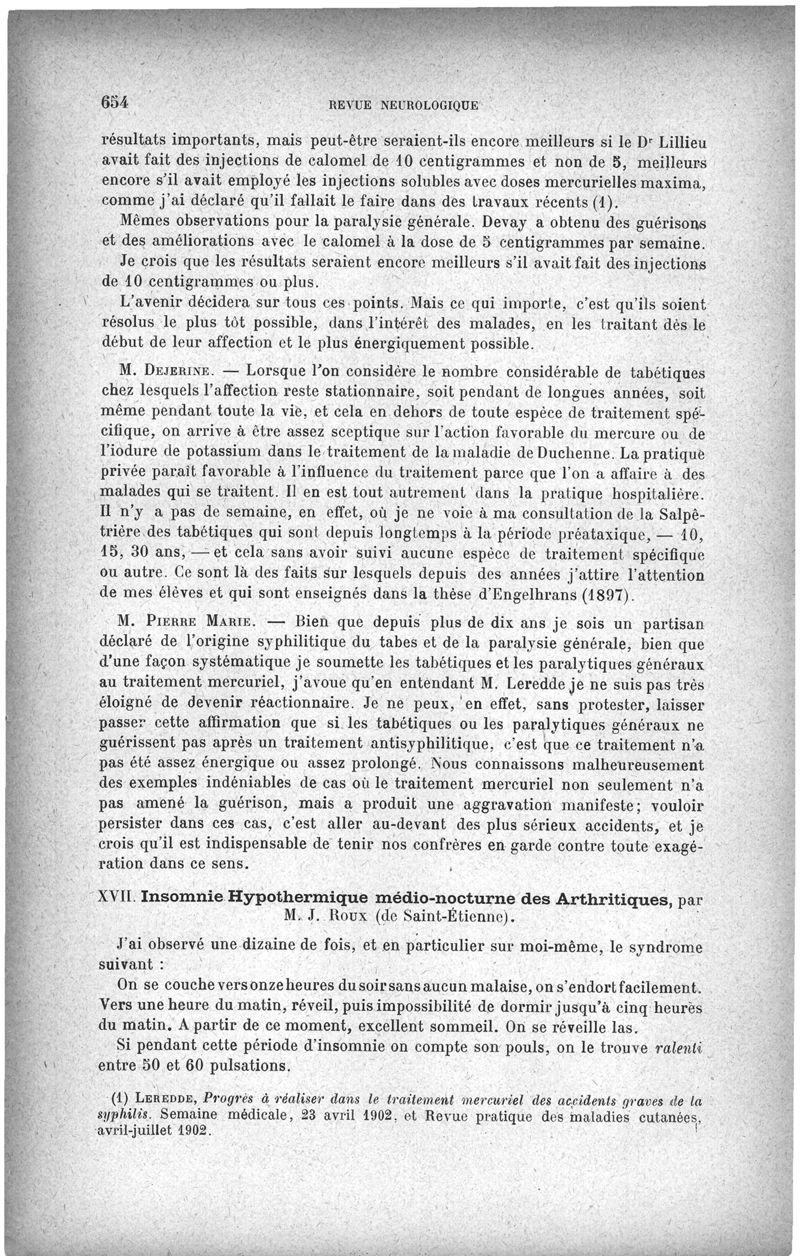 654 REVUE NEUROLOGIQUE

résultats importants, mais peut-être seraient-ils encore meilleurs si le Dr Lillieu avait fait des injections de calomel de 10 centigrammes et non de 5, meilleurs encore s'il avait employé les injections solubles avec doses mercurielles maxima, comme j'ai déclaré qu'il fallait le faire dans des travaux récents (1).

Mêmes observations pour la paralysie générale. Devay a obtenu des guérisons et des améliorations avec le calomel à la dose de 5 centigrammes par semaine.

Je crois que les résultats seraient encore meilleurs s'il avait fait des injections de 10 centigrammes ou plus.

L'avenir décidera sur tous ces points. Mais ce qui importe, c'est qu'ils soient résolus le plus tôt possible, dans l'intérêt des malades, en les traitant dès le début de leur affection et le plus énergiquement possible.

M. Dejerine. — Lorsque l'on considère le nombre considérable de tabétiques chez lesquels l'affection reste stationnaire, soit pendant de longues années, soit même pendant toute la vie, et cela en dehors de toute espèce de traitement spécifique, on arrive à être assez sceptique sur l'action favorable du mercure ou de l'iodure de potassium dans le traitement de la maladie de Duchenne. La pratique privée paraît favorable à l'influence du traitement parce que l'on a affaire à des malades qui se traitent. Il en est tout autrement dans la pratique hospitalière. Il n'y a pas de semaine, en effet, où je ne voie à ma consultation de la Salpêtrière des tabétiques qui sont depuis longtemps à la période préataxique, — 10, 15, 30 ans, — et cela sans avoir suivi aucune espèce de traitement spécifique ou autre. Ce sont là des faits sur lesquels depuis des années j'attire l'attention de mes élèves et qui sont enseignés dans la thèse d'Engelhrans (1897).

M. Pierre Marie. — Bien que depuis plus de dix ans je sois un partisan déclaré de l'origine syphilitique du tabes et de la paralysie générale, bien que d'une façon systématique je soumette les tabétiques et les paralytiques généraux au traitement mercuriel, j'avoue qu'en entendant M. Leredde je ne suis pas très éloigné de devenir réactionnaire. Je ne peux, en effet, sans protester, laisser passer cette affirmation que si les tabétiques ou les paralytiques généraux ne guérissent pas après un traitement antisyphilitique, c'est que ce traitement n'a pas été assez énergique ou assez prolongé. Nous connaissons malheureusement des exemples indéniables de cas où le traitement mercuriel non seulement n'a pas amené la guérison, mais a produit une aggravation manifeste; vouloir persister dans ces cas, c'est aller au-devant des plus sérieux accidents, et je crois qu'il est indispensable de tenir nos confrères en garde contre toute exagération dans ce sens.

XVII. Insomnie Hypothermique médio-nocturne des Arthritiques, par M. J. Roux (de Saint-Étienne).

J'ai observé une dizaine de fois, et en particulier sur moi-même, le syndrome suivant :

On se couche vers onze heures du soir sans aucun malaise, on s'endort facilement. Vers une heure du matin, réveil, puis impossibilité de dormir jusqu'à cinq heures du matin. A partir de ce moment, excellent sommeil. On se réveille las.

Si pendant cette période d'insomnie on compte son pouls, on le trouve ralenti entre 50 et 60 pulsations.

(1) Leredde, Progrès à réaliser dans le traitement mercuriel des accidents graves de la syphilis. Semaine médicale, 23 avril 1902, et Revue pratique des maladies cutanées, avril-juillet 1902.